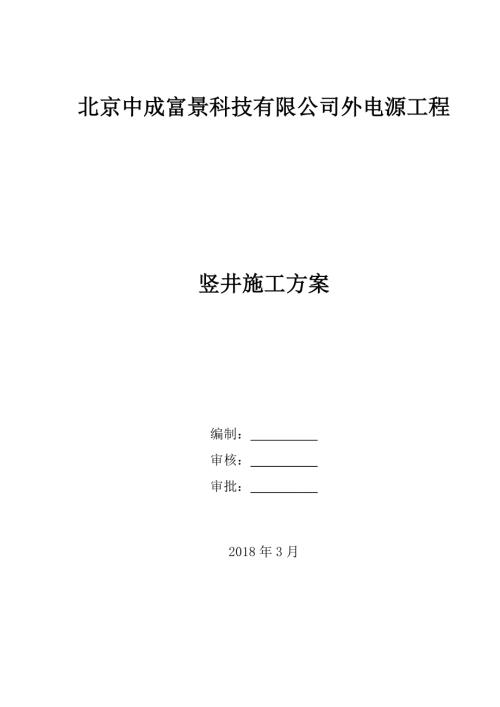 北京中成富景科技有限公司外电源工程

竖井施工方案

编制：__________

审核：__________

审批：__________

2018 年 3 月